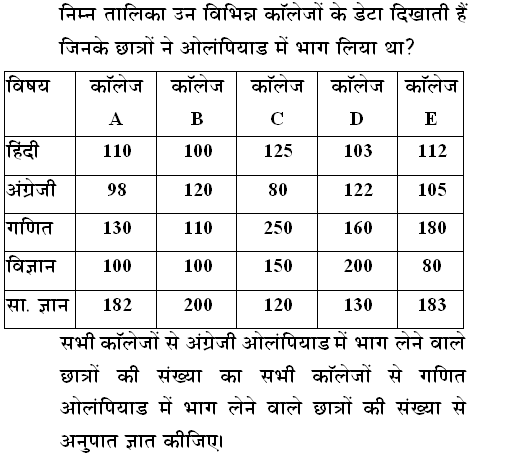 निम्न तालिका उन विभिन्न कॉलेजों के डेटा दिखाती हैं जिनके छात्रों ने ओलंपियाड में भाग लिया था?

| विषय | कॉलेज A | कॉलेज B | कॉलेज C | कॉलेज D | कॉलेज E |
|---|---|---|---|---|---|
| हिंदी | 110 | 100 | 125 | 103 | 112 |
| अंग्रेजी | 98 | 120 | 80 | 122 | 105 |
| गणित | 130 | 110 | 250 | 160 | 180 |
| विज्ञान | 100 | 100 | 150 | 200 | 80 |
| सा. ज्ञान | 182 | 200 | 120 | 130 | 183 |

सभी कॉलेजों से अंग्रेजी ओलंपियाड में भाग लेने वाले छात्रों की संख्या का सभी कॉलेजों से गणित ओलंपियाड में भाग लेने वाले छात्रों की संख्या से अनुपात ज्ञात कीजिए।